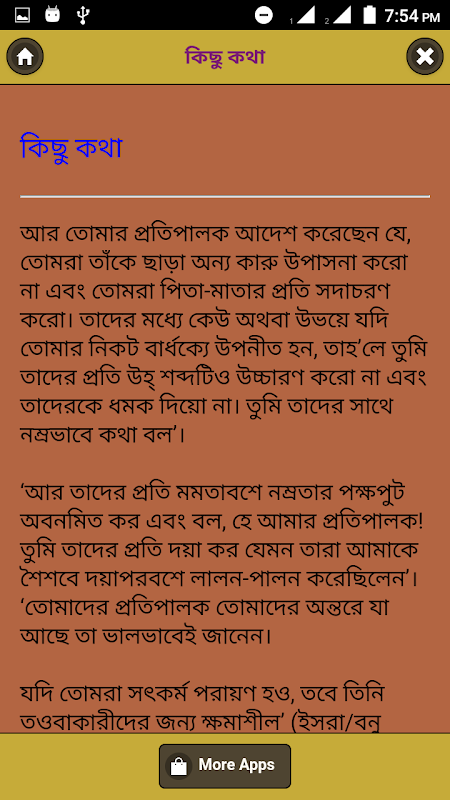 7:54 PM

কিছু কথা

কিছু কথা

আর তোমার প্রতিপালক আদেশ করেছেন যে, তোমরা তাঁকে ছাড়া অন্য কারু উপাসনা করো না এবং তোমরা পিতা-মাতার প্রতি সদাচরণ করো। তাদের মধ্যে কেউ অথবা উভয়ে যদি তোমার নিকট বার্ধক্যে উপনীত হন, তাহ'লে তুমি তাদের প্রতি উহ্ শব্দটিও উচ্চারণ করো না এবং তাদেরকে ধমক দিয়ো না। তুমি তাদের সাথে নম্রভাবে কথা বল'।

'আর তাদের প্রতি মমতাবশে নম্রতার পক্ষপুট অবনমিত কর এবং বল, হে আমার প্রতিপালক! তুমি তাদের প্রতি দয়া কর যেমন তারা আমাকে শৈশবে দয়াপরবশে লালন-পালন করেছিলেন'। 'তোমাদের প্রতিপালক তোমাদের অন্তরে যা আছে তা ভালভাবেই জানেন।

যদি তোমরা সৎকর্ম পরায়ণ হও, তবে তিনি তওবাকারীদের জন্য ক্ষমাশীল' (ইসরা/বনু

More Apps